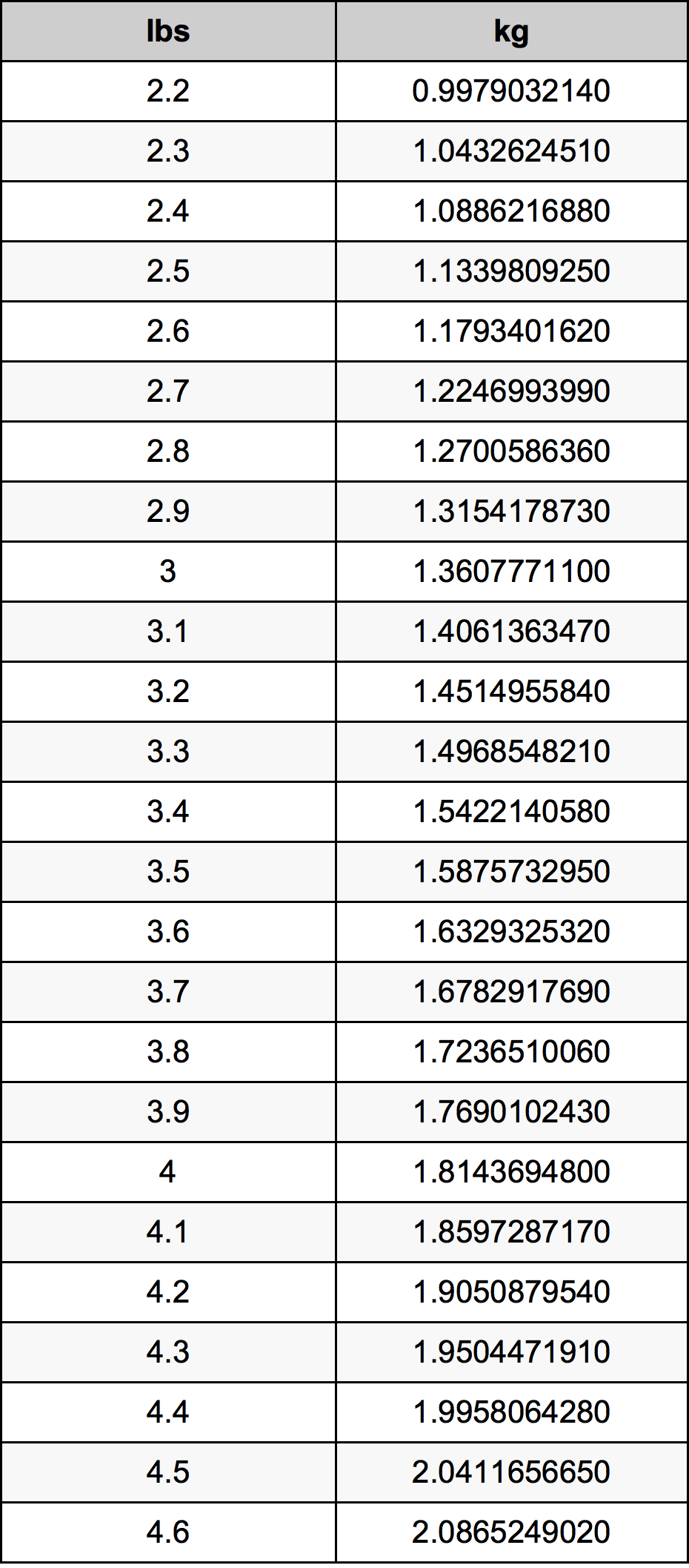 | lbs | kg |
|---|---|
| 2.2 | 0.9979032140 |
| 2.3 | 1.0432624510 |
| 2.4 | 1.0886216880 |
| 2.5 | 1.1339809250 |
| 2.6 | 1.1793401620 |
| 2.7 | 1.2246993990 |
| 2.8 | 1.2700586360 |
| 2.9 | 1.3154178730 |
| 3 | 1.3607771100 |
| 3.1 | 1.4061363470 |
| 3.2 | 1.4514955840 |
| 3.3 | 1.4968548210 |
| 3.4 | 1.5422140580 |
| 3.5 | 1.5875732950 |
| 3.6 | 1.6329325320 |
| 3.7 | 1.6782917690 |
| 3.8 | 1.7236510060 |
| 3.9 | 1.7690102430 |
| 4 | 1.8143694800 |
| 4.1 | 1.8597287170 |
| 4.2 | 1.9050879540 |
| 4.3 | 1.9504471910 |
| 4.4 | 1.9958064280 |
| 4.5 | 2.0411656650 |
| 4.6 | 2.0865249020 |